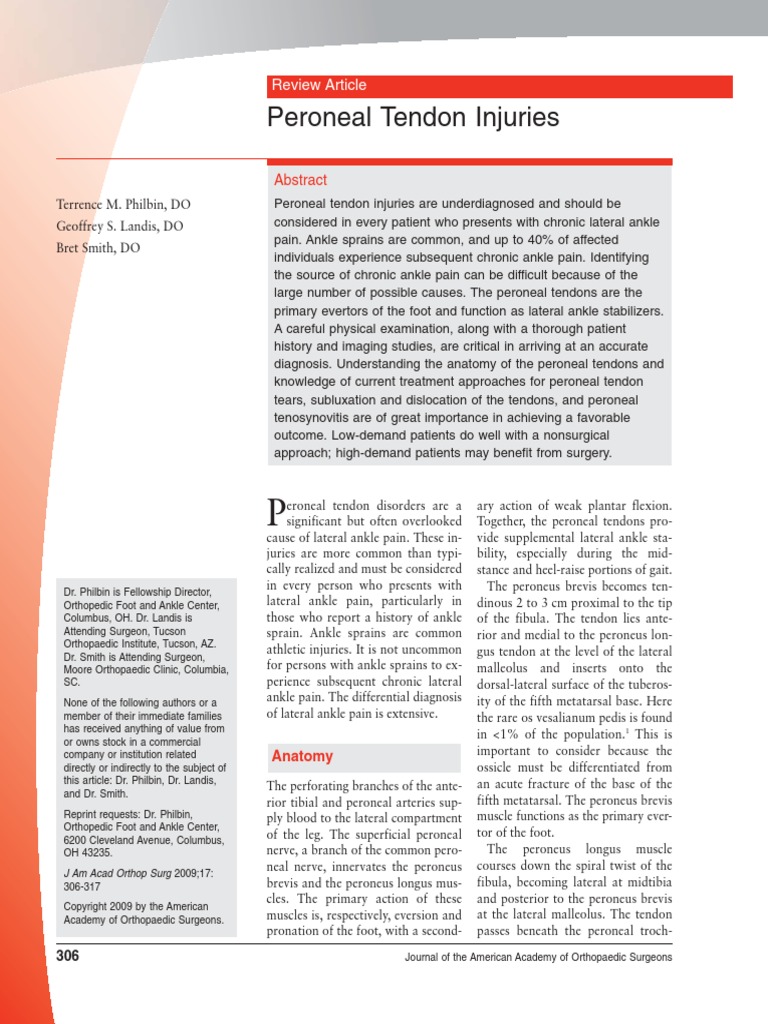 Review Article

Peroneal Tendon Injuries

Terrence M. Philbin, DO
Geoffrey S. Landis, DO
Bret Smith, DO

Abstract

Peroneal tendon injuries are underdiagnosed and should be considered in every patient who presents with chronic lateral ankle pain. Ankle sprains are common, and up to 40% of affected individuals experience subsequent chronic ankle pain. Identifying the source of chronic ankle pain can be difficult because of the large number of possible causes. The peroneal tendons are the primary evertors of the foot and function as lateral ankle stabilizers. A careful physical examination, along with a thorough patient history and imaging studies, are critical in arriving at an accurate diagnosis. Understanding the anatomy of the peroneal tendons and knowledge of current treatment approaches for peroneal tendon tears, subluxation and dislocation of the tendons, and peroneal tenosynovitis are of great importance in achieving a favorable outcome. Low-demand patients do well with a nonsurgical approach; high-demand patients may benefit from surgery.

Dr. Philbin is Fellowship Director, Orthopedic Foot and Ankle Center, Columbus, OH. Dr. Landis is Attending Surgeon, Tucson Orthopaedic Institute, Tucson, AZ. Dr. Smith is Attending Surgeon, Moore Orthopaedic Clinic, Columbia, SC.

None of the following authors or a member of their immediate families has received anything of value from or owns stock in a commercial company or institution related directly or indirectly to the subject of this article: Dr. Philbin, Dr. Landis, and Dr. Smith.

Reprint requests: Dr. Philbin, Orthopedic Foot and Ankle Center, 6200 Cleveland Avenue, Columbus, OH 43235.

J Am Acad Orthop Surg 2009;17: 306-317

Copyright 2009 by the American Academy of Orthopaedic Surgeons.

Peroneal tendon disorders are a significant but often overlooked cause of lateral ankle pain. These injuries are more common than typically realized and must be considered in every person who presents with lateral ankle pain, particularly in those who report a history of ankle sprain. Ankle sprains are common athletic injuries. It is not uncommon for persons with ankle sprains to experience subsequent chronic lateral ankle pain. The differential diagnosis of lateral ankle pain is extensive.

Anatomy

The perforating branches of the anterior tibial and peroneal arteries supply blood to the lateral compartment of the leg. The superficial peroneal nerve, a branch of the common peroneal nerve, innervates the peroneus brevis and the peroneus longus muscles. The primary action of these muscles is, respectively, eversion and pronation of the foot, with a secondary action of weak plantar flexion. Together, the peroneal tendons provide supplemental lateral ankle stability, especially during the midstance and heel-raise portions of gait.

The peroneus brevis becomes tendinous 2 to 3 cm proximal to the tip of the fibula. The tendon lies anterior and medial to the peroneus longus tendon at the level of the lateral malleolus and inserts onto the dorsal-lateral surface of the tuberosity of the fifth metatarsal base. Here the rare os vesalianum pedis is found in <1% of the population.$^1$ This is important to consider because the ossicle must be differentiated from an acute fracture of the base of the fifth metatarsal. The peroneus brevis muscle functions as the primary evertor of the foot.

The peroneus longus muscle courses down the spiral twist of the fibula, becoming lateral at midtibia and posterior to the peroneus brevis at the lateral malleolus. The tendon passes beneath the peroneal troch-

306

Journal of the American Academy of Orthopaedic Surgeons